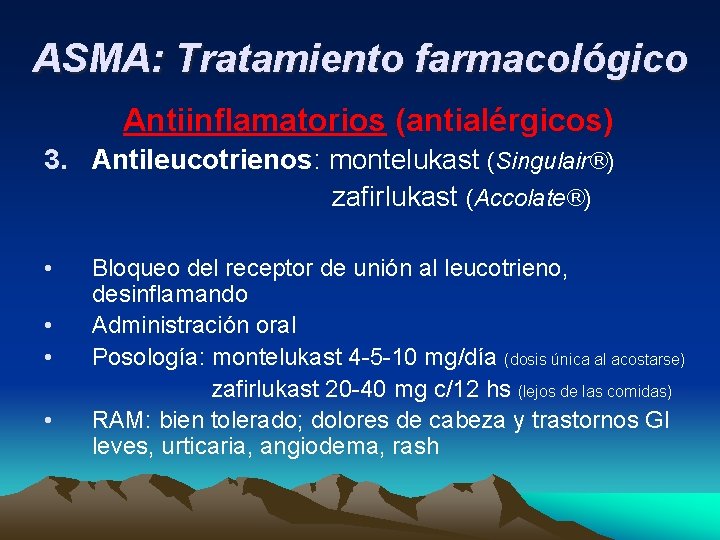 ASMA: Tratamiento farmacológico

Antiinflamatorios (antialérgicos)

3. Antileucotrienos: montelukast (Singulair®)
zafirlukast (Accolate®)

• Bloqueo del receptor de unión al leucotrieno, desinflamando
• Administración oral
• Posología: montelukast 4-5-10 mg/día (dosis única al acostarse)
zafirlukast 20-40 mg c/12 hs (lejos de las comidas)
• RAM: bien tolerado; dolores de cabeza y trastornos GI leves, urticaria, angiodema, rash